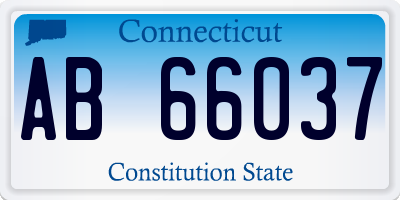 Connecticut

AB 66037

Constitution State